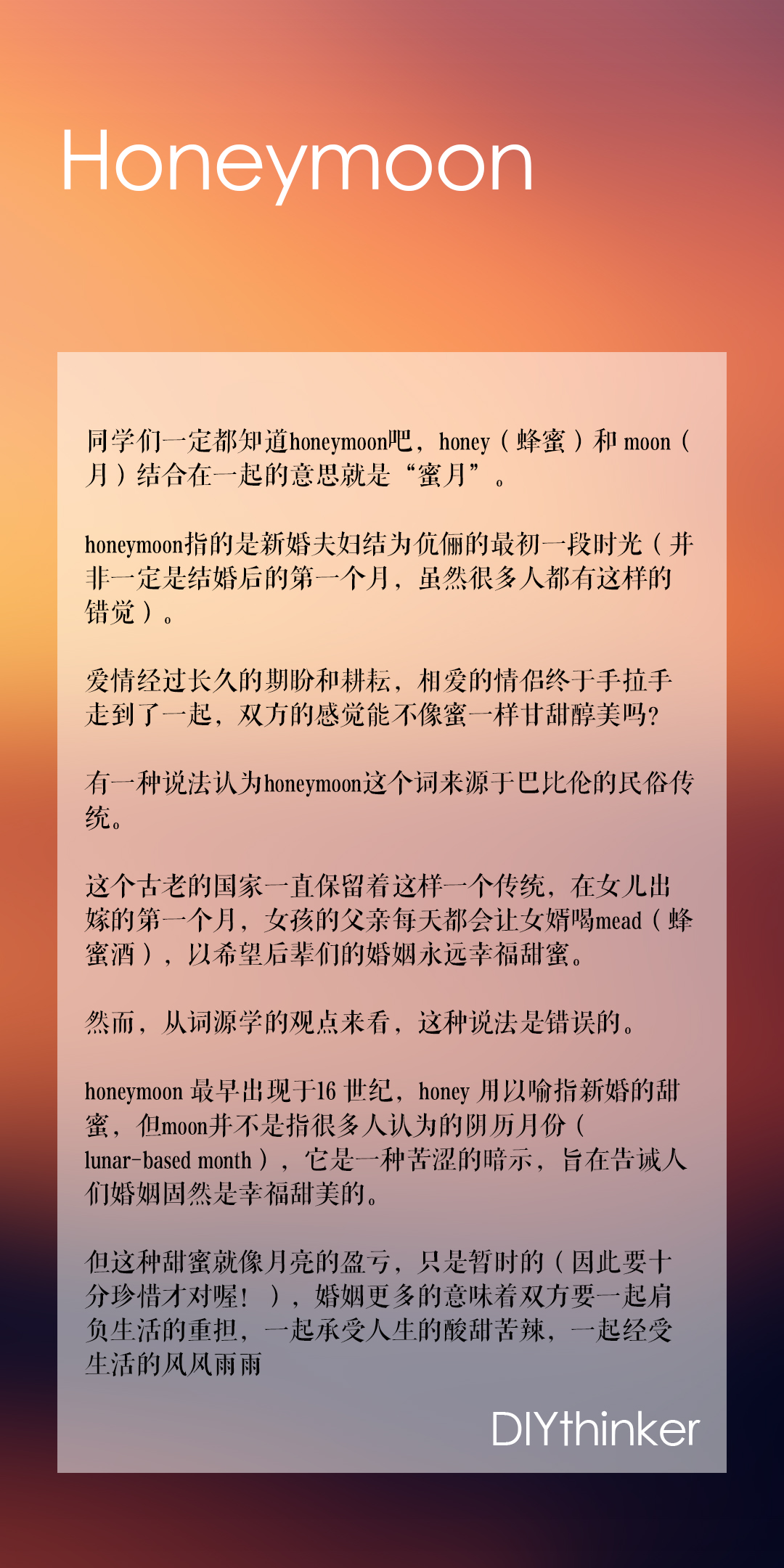 Honeymoon

同学们一定都知道honeymoon吧，honey（蜂蜜）和 moon（月）结合在一起的意思就是“蜜月”。

honeymoon指的是新婚夫妇结为伉俪的最初一段时光（并非一定是结婚后的第一个月，虽然很多人都有这样的错觉）。

爱情经过长久的期盼和耕耘，相爱的情侣终于手拉手走到了一起，双方的感觉能不像蜜一样甘甜醇美吗？

有一种说法认为honeymoon这个词来源于巴比伦的民俗传统。

这个古老的国家一直保留着这样一个传统，在女儿出嫁的第一个月，女孩的父亲每天都会让女婿喝mead（蜂蜜酒），以希望后辈们的婚姻永远幸福甜蜜。

然而，从词源学的观点来看，这种说法是错误的。

honeymoon 最早出现于16 世纪，honey 用以喻指新婚的甜蜜，但moon并不是指很多人认为的阴历月份（lunar-based month），它是一种苦涩的暗示，旨在告诫人们婚姻固然是幸福甜美的。

但这种甜蜜就像月亮的盈亏，只是暂时的（因此要十分珍惜才对喔！），婚姻更多的意味着双方要一起肩负生活的重担，一起承受人生的酸甜苦辣，一起经受生活的风风雨雨

DIYthinker